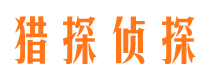 猎探侦探